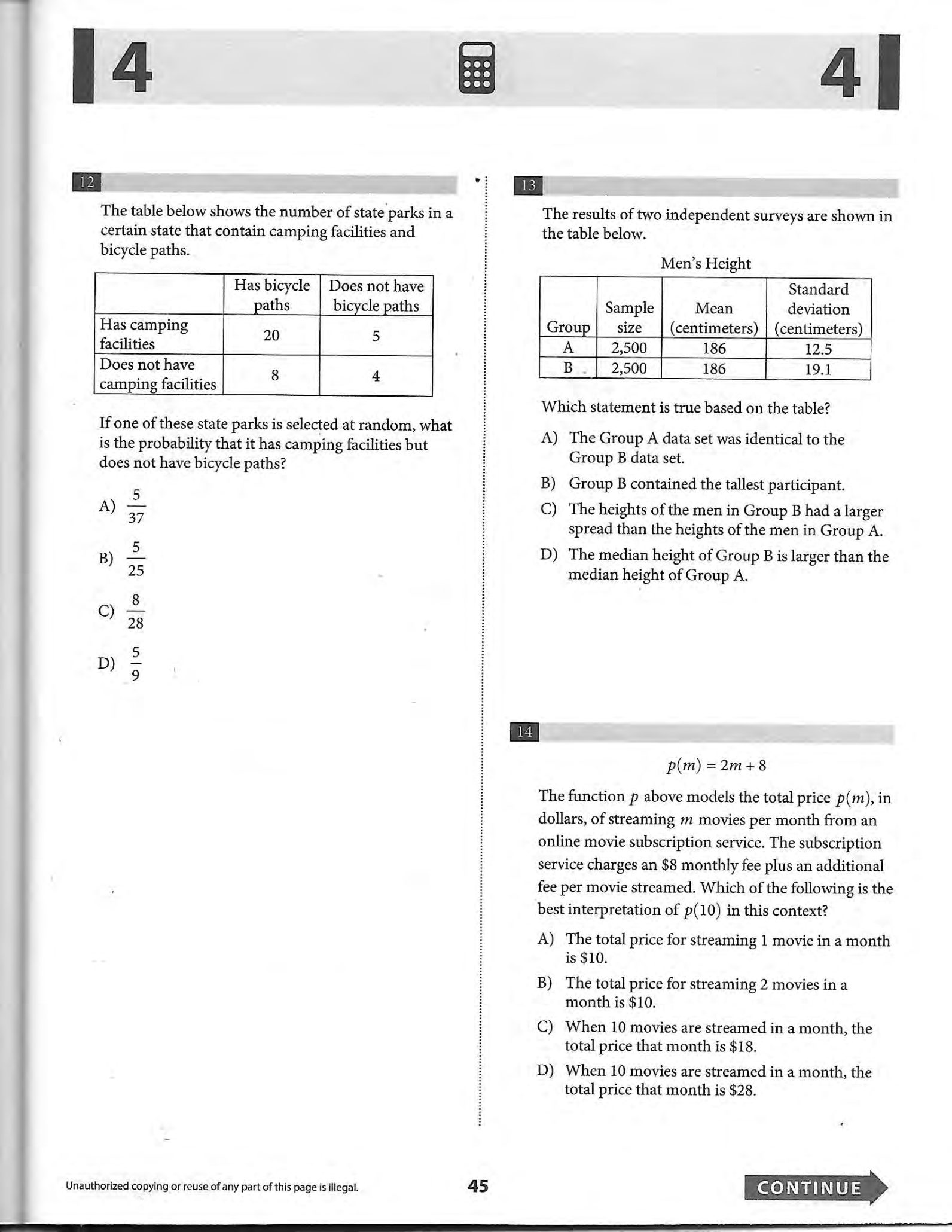 4

4

12

The table below shows the number of state parks in a certain state that contain camping facilities and bicycle paths.

|  | Has bicycle paths | Does not have bicycle paths |
|---|---|---|
| Has camping facilities | 20 | 5 |
| Does not have camping facilities | 8 | 4 |

If one of these state parks is selected at random, what is the probability that it has camping facilities but does not have bicycle paths?

A) $\frac{5}{37}$

B) $\frac{5}{25}$

C) $\frac{8}{28}$

D) $\frac{5}{9}$

13

The results of two independent surveys are shown in the table below.

Men's Height

| Group | Sample size | Mean (centimeters) | Standard deviation (centimeters) |
|---|---|---|---|
| A | 2,500 | 186 | 12.5 |
| B | 2,500 | 186 | 19.1 |

Which statement is true based on the table?

A) The Group A data set was identical to the Group B data set.

B) Group B contained the tallest participant.

C) The heights of the men in Group B had a larger spread than the heights of the men in Group A.

D) The median height of Group B is larger than the median height of Group A.

14

$p(m) = 2m + 8$

The function $p$ above models the total price $p(m)$, in dollars, of streaming $m$ movies per month from an online movie subscription service. The subscription service charges an $8 monthly fee plus an additional fee per movie streamed. Which of the following is the best interpretation of $p(10)$ in this context?

A) The total price for streaming 1 movie in a month is $10.

B) The total price for streaming 2 movies in a month is $10.

C) When 10 movies are streamed in a month, the total price that month is $18.

D) When 10 movies are streamed in a month, the total price that month is $28.

Unauthorized copying or reuse of any part of this page is illegal.

45

CONTINUE